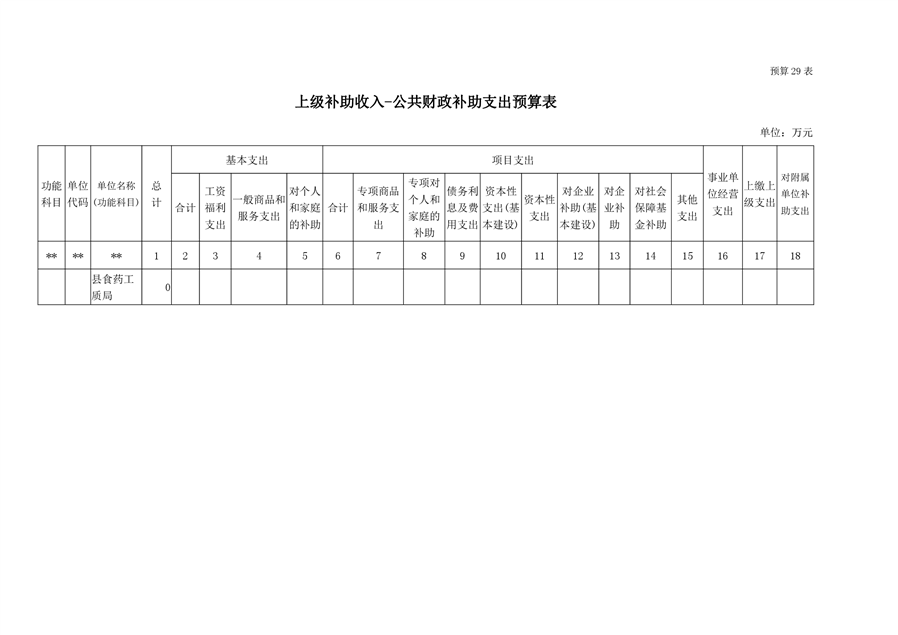 预算 29 表

上级补助收入-公共财政补助支出预算表

单位：万元

| 功能科目 | 单位代码 | 单位名称(功能科目) | 总计 | 基本支出 | | | | 项目支出 | | | | | | | | | | 事业单位经营支出 | 上缴上级支出 | 对附属单位补助支出 |
|---|---|---|---|---|---|---|---|---|---|---|---|---|---|---|---|---|---|---|---|---|
| | | | | 合计 | 工资福利支出 | 一般商品和服务支出 | 对个人和家庭的补助 | 合计 | 专项商品和服务支出 | 专项对个人和家庭的补助 | 债务利息及费用支出 | 资本性支出(基本建设) | 资本性支出 | 对企业补助(基本建设) | 对企业补助 | 对社会保障基金补助 | 其他支出 | | | |
| ** | ** | ** | 1 | 2 | 3 | 4 | 5 | 6 | 7 | 8 | 9 | 10 | 11 | 12 | 13 | 14 | 15 | 16 | 17 | 18 |
| | | 县食药工质局 | 0 | | | | | | | | | | | | | | | | | |